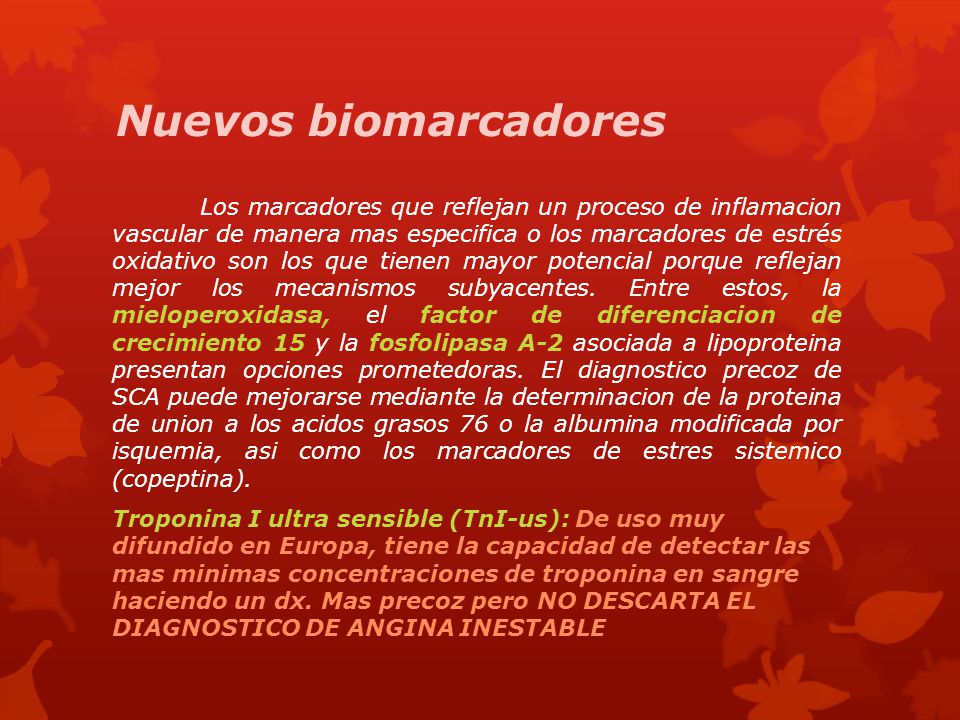 Nuevos biomarcadores

Los marcadores que reflejan un proceso de inflamacion vascular de manera mas especifica o los marcadores de estrés oxidativo son los que tienen mayor potencial porque reflejan mejor los mecanismos subyacentes. Entre estos, la mieloperoxidasa, el factor de diferenciacion de crecimiento 15 y la fosfolipasa A-2 asociada a lipoproteina presentan opciones prometedoras. El diagnostico precoz de SCA puede mejorarse mediante la determinacion de la proteina de union a los acidos grasos 76 o la albumina modificada por isquemia, asi como los marcadores de estres sistemico (copeptina).

Troponina I ultra sensible (TnI-us): De uso muy difundido en Europa, tiene la capacidad de detectar las mas minimas concentraciones de troponina en sangre haciendo un dx. Mas precoz pero NO DESCARTA EL DIAGNOSTICO DE ANGINA INESTABLE